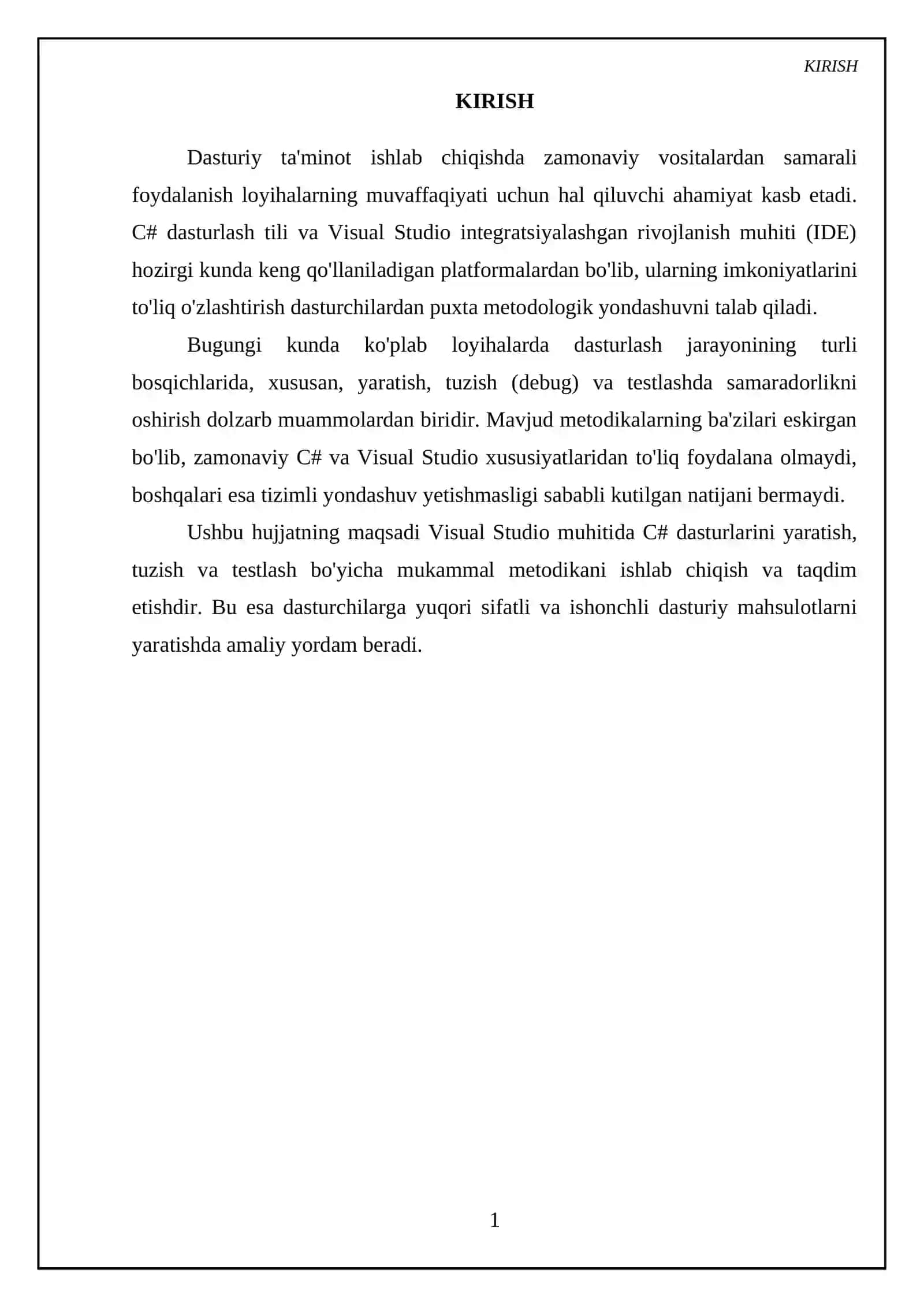 KIRISH

KIRISH

Dasturiy ta'minot ishlab chiqishda zamonaviy vositalardan samarali foydalanish loyihalarning muvaffaqiyati uchun hal qiluvchi ahamiyat kasb etadi. C# dasturlash tili va Visual Studio integratsiyalashgan rivojlanish muhiti (IDE) hozirgi kunda keng qo'llaniladigan platformalardan bo'lib, ularning imkoniyatlarini to'liq o'zlashtirish dasturchilardan puxta metodologik yondashuvni talab qiladi.

Bugungi kunda ko'plab loyihalarda dasturlash jarayonining turli bosqichlarida, xususan, yaratish, tuzish (debug) va testlashda samaradorlikni oshirish dolzarb muammolardan biridir. Mavjud metodikalarning ba'zilari eskirgan bo'lib, zamonaviy C# va Visual Studio xususiyatlaridan to'liq foydalana olmaydi, boshqalari esa tizimli yondashuv yetishmasligi sababli kutilgan natijani bermaydi.

Ushbu hujjatning maqsadi Visual Studio muhitida C# dasturlarini yaratish, tuzish va testlash bo'yicha mukammal metodikani ishlab chiqish va taqdim etishdir. Bu esa dasturchilarga yuqori sifatli va ishonchli dasturiy mahsulotlarni yaratishda amaliy yordam beradi.

1